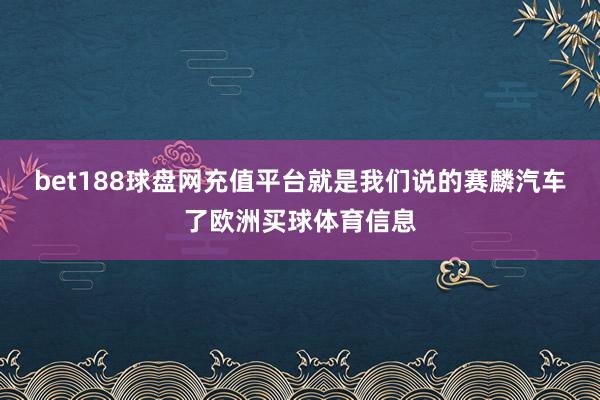 bet188球盘网充值平台就是我们说的赛麟汽车了欧洲买球体育信息